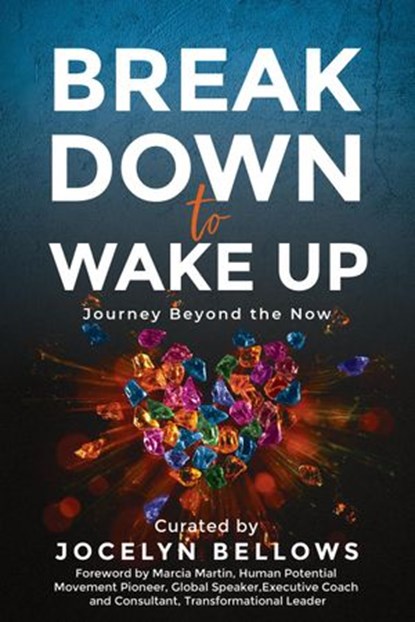 BREAK DOWN to WAKE UP

Journey Beyond the Now

Curated by
JOCELYN BELLOWS

Foreword by Marcia Martin, Human Potential Movement Pioneer, Global Speaker,Executive Coach and Consultant, Transformational Leader